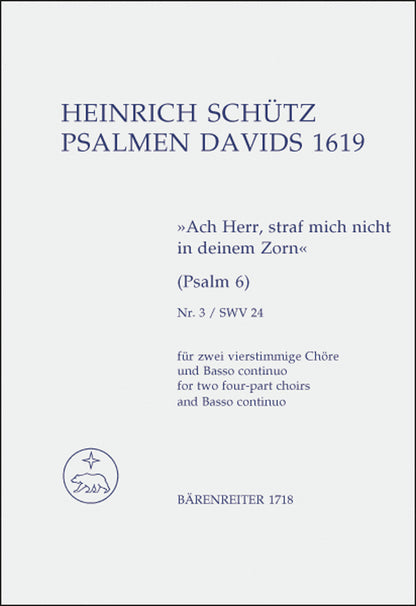 HEINRICH SCHÜTZ
PSALMEN DAVIDS 1619

»Ach Herr, straf mich nicht in deinem Zorn«

(Psalm 6)

Nr. 3 / SWV 24

für zwei vierstimmige Chöre
und Basso continuo
for two four-part choirs
and Basso continuo

BÄRENREITER 1718